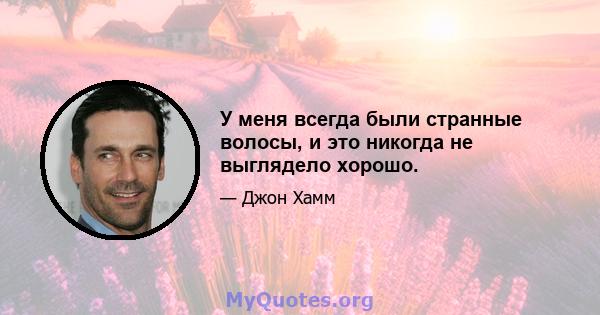 У меня всегда были странные волосы, и это никогда не выглядело хорошо.

— Джон Хамм

MyQuotes.org